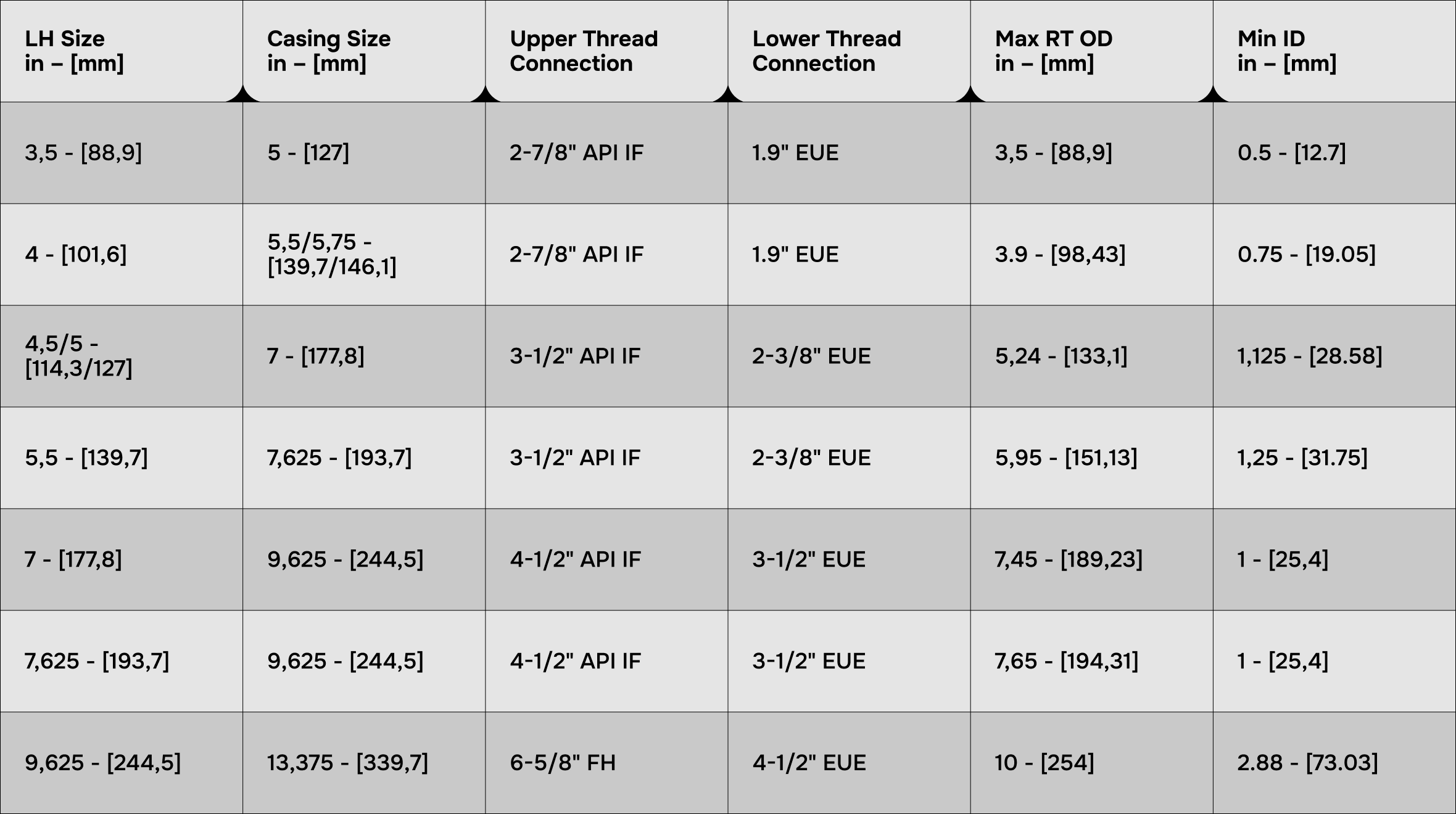 | LH Size in – [mm] | Casing Size in – [mm] | Upper Thread Connection | Lower Thread Connection | Max RT OD in – [mm] | Min ID in – [mm] |
|---|---|---|---|---|---|
| 3,5 - [88,9] | 5 - [127] | 2-7/8" API IF | 1.9" EUE | 3,5 - [88,9] | 0.5 - [12.7] |
| 4 - [101,6] | 5,5/5,75 - [139,7/146,1] | 2-7/8" API IF | 1.9" EUE | 3.9 - [98,43] | 0.75 - [19.05] |
| 4,5/5 - [114,3/127] | 7 - [177,8] | 3-1/2" API IF | 2-3/8" EUE | 5,24 - [133,1] | 1,125 - [28.58] |
| 5,5 - [139,7] | 7,625 - [193,7] | 3-1/2" API IF | 2-3/8" EUE | 5,95 - [151,13] | 1,25 - [31.75] |
| 7 - [177,8] | 9,625 - [244,5] | 4-1/2" API IF | 3-1/2" EUE | 7,45 - [189,23] | 1 - [25,4] |
| 7,625 - [193,7] | 9,625 - [244,5] | 4-1/2" API IF | 3-1/2" EUE | 7,65 - [194,31] | 1 - [25,4] |
| 9,625 - [244,5] | 13,375 - [339,7] | 6-5/8" FH | 4-1/2" EUE | 10 - [254] | 2.88 - [73.03] |